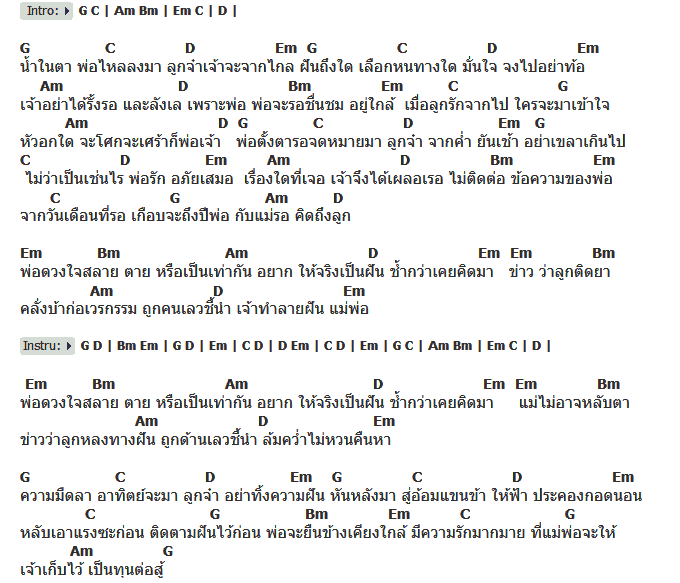 Intro: G C | Am Bm | Em C | D |

G C D Em G C D Em
น้ำในตา พ่อไหลลงมา ลูกจ๋าเจ้าจะจากไกล ฝันถึงใด เลือกหนทางใด มั่นใจ จงไปอย่าท้อ
Am D Bm Em C G
เจ้าอย่าได้รั้งรอ และลังเล เพราะพ่อ พ่อจะรอชื่นชม อยู่ใกล้ เมื่อลูกรักจากไป ใครจะมาเข้าใจ
Am D G C D Em G
หัวอกใด จะโศกจะเศร้าก็พ่อเจ้า พ่อตั้งตารอจดหมายมา ลูกจ๋า จากค่ำ ยันเช้า อย่าเขลาเกินไป
C D Em Am D Bm Em
ไม่ว่าเป็นเช่นไร พ่อรัก อภัยเสมอ เรื่องใดที่เจอ เจ้าจึงได้เผลอเรอ ไม่ติดต่อ ข้อความของพ่อ
C G Am D
จากวันเดือนที่รอ เกือบจะถึงปีพ่อ กับแม่รอ คิดถึงลูก

Em Bm Am D Em Em Bm
พ่อดวงใจสลาย ตาย หรือเป็นเท่ากัน อยาก ให้จริงเป็นฝัน ช้ำกว่าเคยคิดมา ข่าว ว่าลูกติดยา
Am D Em
คลั่งบ้าก่อเวรกรรม ถูกคนเลวชี้นำ เจ้าทำลายฝัน แม่พ่อ

Instru: G D | Bm Em | G D | Em | C D | D Em | C D | Em | G C | Am Bm | Em C | D |

Em Bm Am D Em Em Bm
พ่อดวงใจสลาย ตาย หรือเป็นเท่ากัน อยาก ให้จริงเป็นฝัน ช้ำกว่าเคยคิดมา แม่ไม่อาจหลับตา
Am D Em
ข่าวว่าลูกหลงทางฝัน ถูกด้านเลวชี้นำ ล้มคว่ำไม่หวนคืนหา

G C D Em G C D Em
ความมืดลา อาทิตย์จะมา ลูกจ๋า อย่าทิ้งความฝัน หันหลังมา สู่อ้อมแขนข้า ให้ฟ้า ประคองกอดนอน
C G Bm Em C G
หลับเอาแรงซะก่อน ติดตามฝันไว้ก่อน พ่อจะยืนข้างเคียงใกล้ มีความรักมากมาย ที่แม่พ่อจะให้
Am G
เจ้าเก็บไว้ เป็นทุนต่อสู้